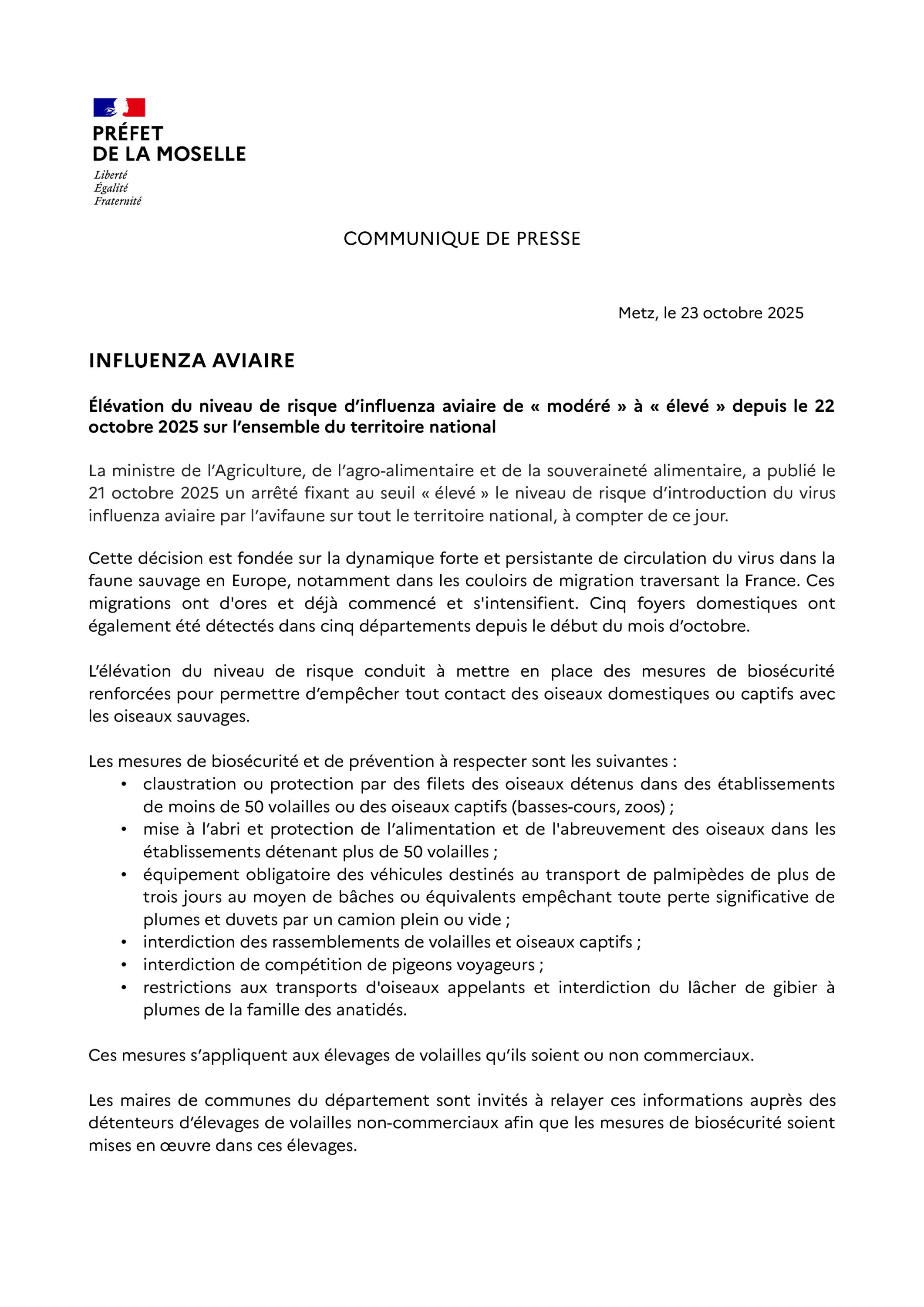 PRÉFET
DE LA MOSELLE

Liberté
Égalité
Fraternité

COMMUNIQUE DE PRESSE

Metz, le 23 octobre 2025

INFLUENZA AVIAIRE

Élévation du niveau de risque d'influenza aviaire de « modéré » à « élevé » depuis le 22 octobre 2025 sur l'ensemble du territoire national

La ministre de l'Agriculture, de l'agro-alimentaire et de la souveraineté alimentaire, a publié le 21 octobre 2025 un arrêté fixant au seuil « élevé » le niveau de risque d'introduction du virus influenza aviaire par l'avifaune sur tout le territoire national, à compter de ce jour.

Cette décision est fondée sur la dynamique forte et persistante de circulation du virus dans la faune sauvage en Europe, notamment dans les couloirs de migration traversant la France. Ces migrations ont d'ores et déjà commencé et s'intensifient. Cinq foyers domestiques ont également été détectés dans cinq départements depuis le début du mois d'octobre.

L'élévation du niveau de risque conduit à mettre en place des mesures de biosécurité renforcées pour permettre d'empêcher tout contact des oiseaux domestiques ou captifs avec les oiseaux sauvages.

Les mesures de biosécurité et de prévention à respecter sont les suivantes :
• claustration ou protection par des filets des oiseaux détenus dans des établissements de moins de 50 volailles ou des oiseaux captifs (basses-cours, zoos) ;
• mise à l'abri et protection de l'alimentation et de l'abreuvement des oiseaux dans les établissements détenant plus de 50 volailles ;
• équipement obligatoire des véhicules destinés au transport de palmipèdes de plus de trois jours au moyen de bâches ou équivalents empêchant toute perte significative de plumes et duvets par un camion plein ou vide ;
• interdiction des rassemblements de volailles et oiseaux captifs ;
• interdiction de compétition de pigeons voyageurs ;
• restrictions aux transports d'oiseaux appelants et interdiction du lâcher de gibier à plumes de la famille des anatidés.

Ces mesures s'appliquent aux élevages de volailles qu'ils soient ou non commerciaux.

Les maires de communes du département sont invités à relayer ces informations auprès des détenteurs d'élevages de volailles non-commerciaux afin que les mesures de biosécurité soient mises en œuvre dans ces élevages.